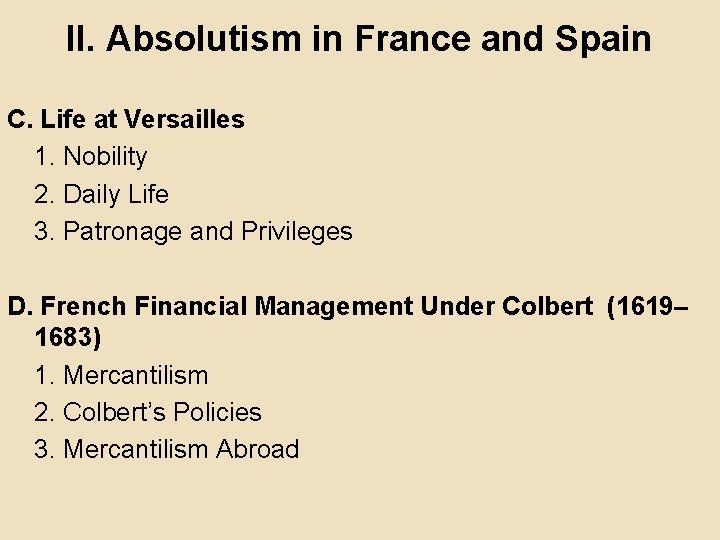 II. Absolutism in France and Spain

C. Life at Versailles
1. Nobility
2. Daily Life
3. Patronage and Privileges

D. French Financial Management Under Colbert (1619–1683)
1. Mercantilism
2. Colbert's Policies
3. Mercantilism Abroad